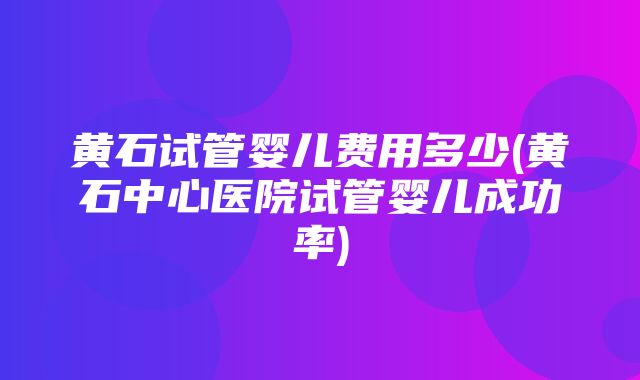 黄石试管婴儿费用多少(黄石中心医院试管婴儿成功率)